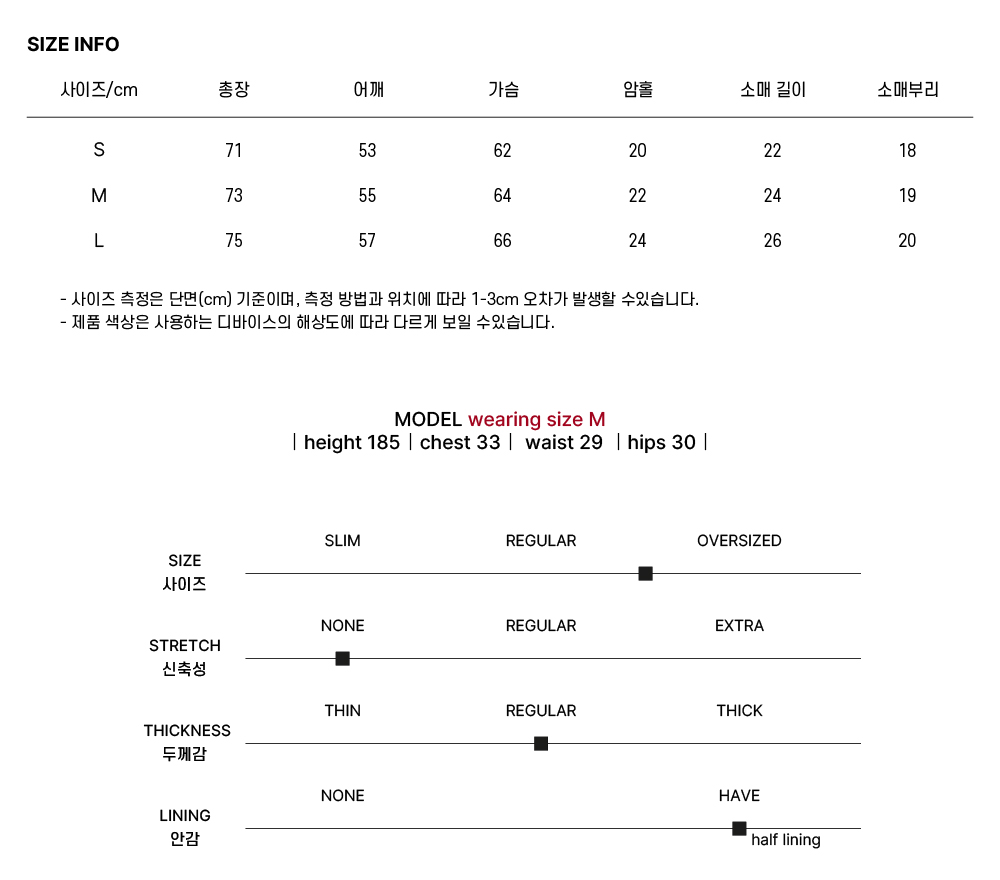 SIZE INFO

| 사이즈/cm | 총장 | 어깨 | 가슴 | 암홀 | 소매 길이 | 소매부리 |
|---|---|---|---|---|---|---|
| S | 71 | 53 | 62 | 20 | 22 | 18 |
| M | 73 | 55 | 64 | 22 | 24 | 19 |
| L | 75 | 57 | 66 | 24 | 26 | 20 |

- 사이즈 측정은 단면(cm) 기준이며, 측정 방법과 위치에 따라 1-3cm 오차가 발생할 수있습니다.
- 제품 색상은 사용하는 디바이스의 해상도에 따라 다르게 보일 수있습니다.

MODEL wearing size M
| height 185 | chest 33 | waist 29 | hips 30 |

SIZE
사이즈
SLIM REGULAR OVERSIZED

STRETCH
신축성
NONE REGULAR EXTRA

THICKNESS
두께감
THIN REGULAR THICK

LINING
안감
NONE HAVE
half lining